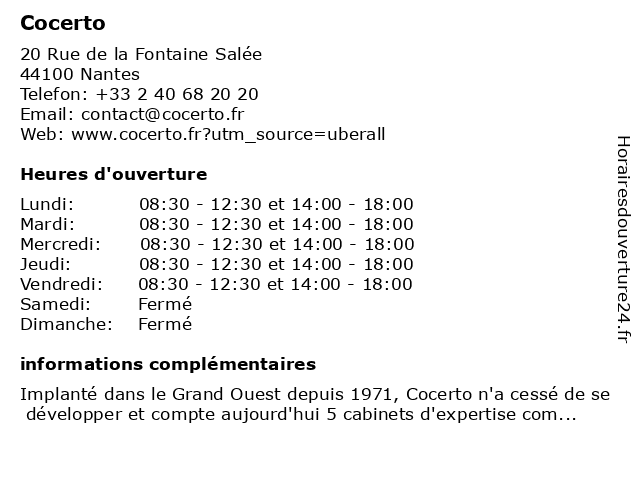 Cocerto

20 Rue de la Fontaine Salée
44100 Nantes
Telefon: +33 2 40 68 20 20
Email: contact@cocerto.fr
Web: www.cocerto.fr?utm_source=uberall

Heures d'ouverture

| | |
|---|---|
| Lundi: | 08:30 - 12:30 et 14:00 - 18:00 |
| Mardi: | 08:30 - 12:30 et 14:00 - 18:00 |
| Mercredi: | 08:30 - 12:30 et 14:00 - 18:00 |
| Jeudi: | 08:30 - 12:30 et 14:00 - 18:00 |
| Vendredi: | 08:30 - 12:30 et 14:00 - 18:00 |
| Samedi: | Fermé |
| Dimanche: | Fermé |

informations complémentaires

Implanté dans le Grand Ouest depuis 1971, Cocerto n'a cessé de se développer et compte aujourd'hui 5 cabinets d'expertise com...

Horairesdouverture24.fr